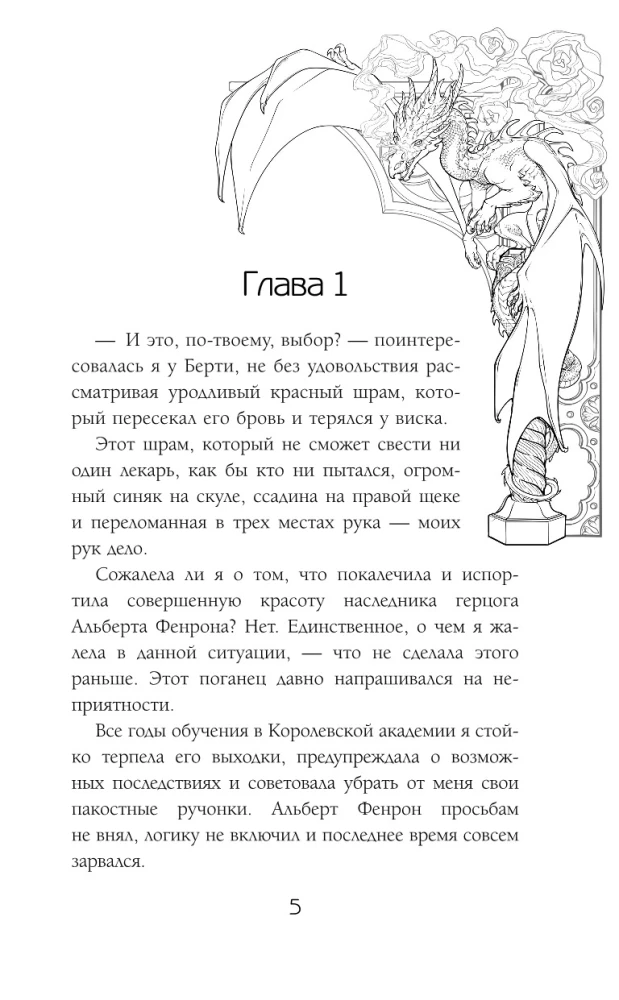 Глава 1

— И это, по-твоему, выбор? — поинтересовалась я у Берти, не без удовольствия рассматривая уродливый красный шрам, который пересекал его бровь и терялся у виска.

Этот шрам, который не сможет свести ни один лекарь, как бы кто ни пытался, огромный синяк на скуле, ссадина на правой щеке и переломанная в трех местах рука — моих рук дело.

Сожалела ли я о том, что покалечила и испортила совершенную красоту наследника герцога Альберта Фенрона? Нет. Единственное, о чем я жалела в данной ситуации, — что не сделала этого раньше. Этот поганец давно напрашивался на неприятности.

Все годы обучения в Королевской академии я стойко терпела его выходки, предупреждала о возможных последствиях и советовала убрать от меня свои пакостные ручонки. Альберт Фенрон просьбам не внял, логику не включил и последнее время совсем зарвался.

5